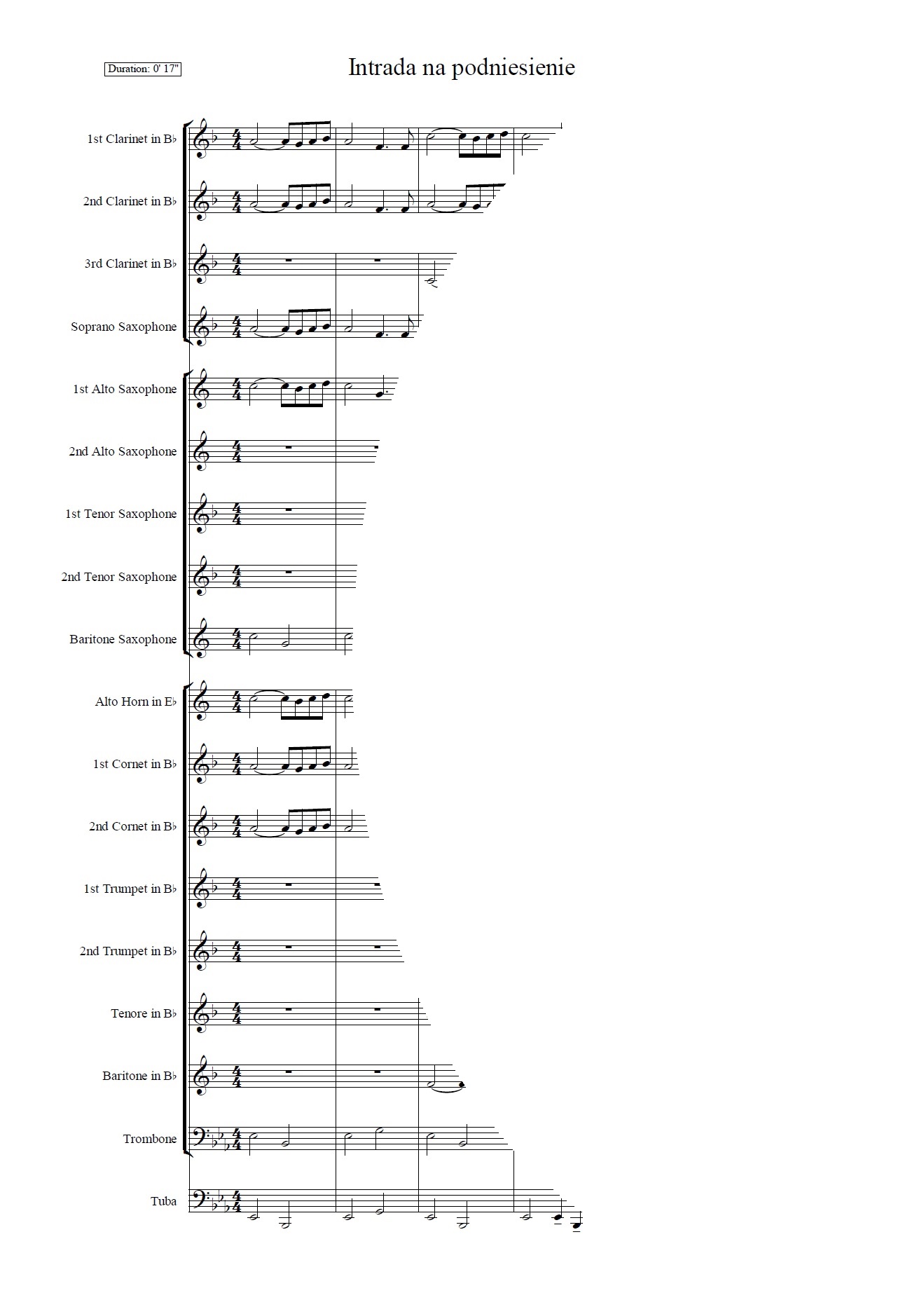 Duration: 0' 17"

Intrada na podniesienie

1st Clarinet in B♭

2nd Clarinet in B♭

3rd Clarinet in B♭

Soprano Saxophone

1st Alto Saxophone

2nd Alto Saxophone

1st Tenor Saxophone

2nd Tenor Saxophone

Baritone Saxophone

Alto Horn in E♭

1st Cornet in B♭

2nd Cornet in B♭

1st Trumpet in B♭

2nd Trumpet in B♭

Tenore in B♭

Baritone in B♭

Trombone

Tuba